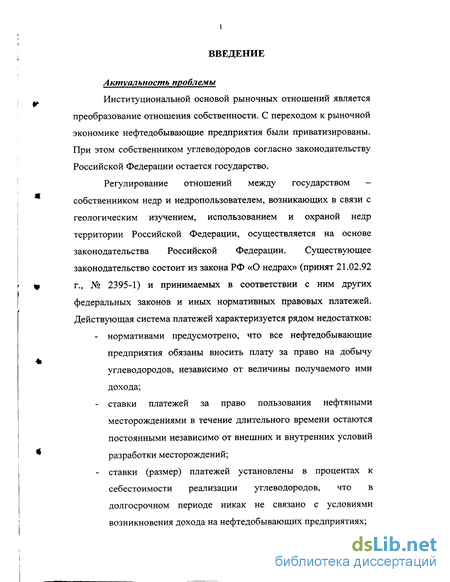 1

ВВЕДЕНИЕ

Актуальность проблемы

Институциональной основой рыночных отношений является преобразование отношения собственности. С переходом к рыночной экономике нефтедобывающие предприятия были приватизированы. При этом собственником углеводородов согласно законодательству Российской Федерации остается государство.

Регулирование отношений между государством – собственником недр и недропользователем, возникающих в связи с геологическим изучением, использованием и охраной недр территории Российской Федерации, осуществляется на основе законодательства Российской Федерации. Существующее законодательство состоит из закона РФ «О недрах» (принят 21.02.92 г., № 2395-1) и принимаемых в соответствии с ним других федеральных законов и иных нормативных правовых платежей. Действующая система платежей характеризуется рядом недостатков:

- нормативами предусмотрено, что все нефтедобывающие предприятия обязаны вносить плату за право на добычу углеводородов, независимо от величины получаемого ими дохода;
- ставки платежей за право пользования нефтяными месторождениями в течение длительного времени остаются постоянными независимо от внешних и внутренних условий разработки месторождений;
- ставки (размер) платежей установлены в процентах к себестоимости реализации углеводородов, что в долгосрочном периоде никак не связано с условиями возникновения дохода на нефтедобывающих предприятиях;

dsLib.net
библиотека диссертаций